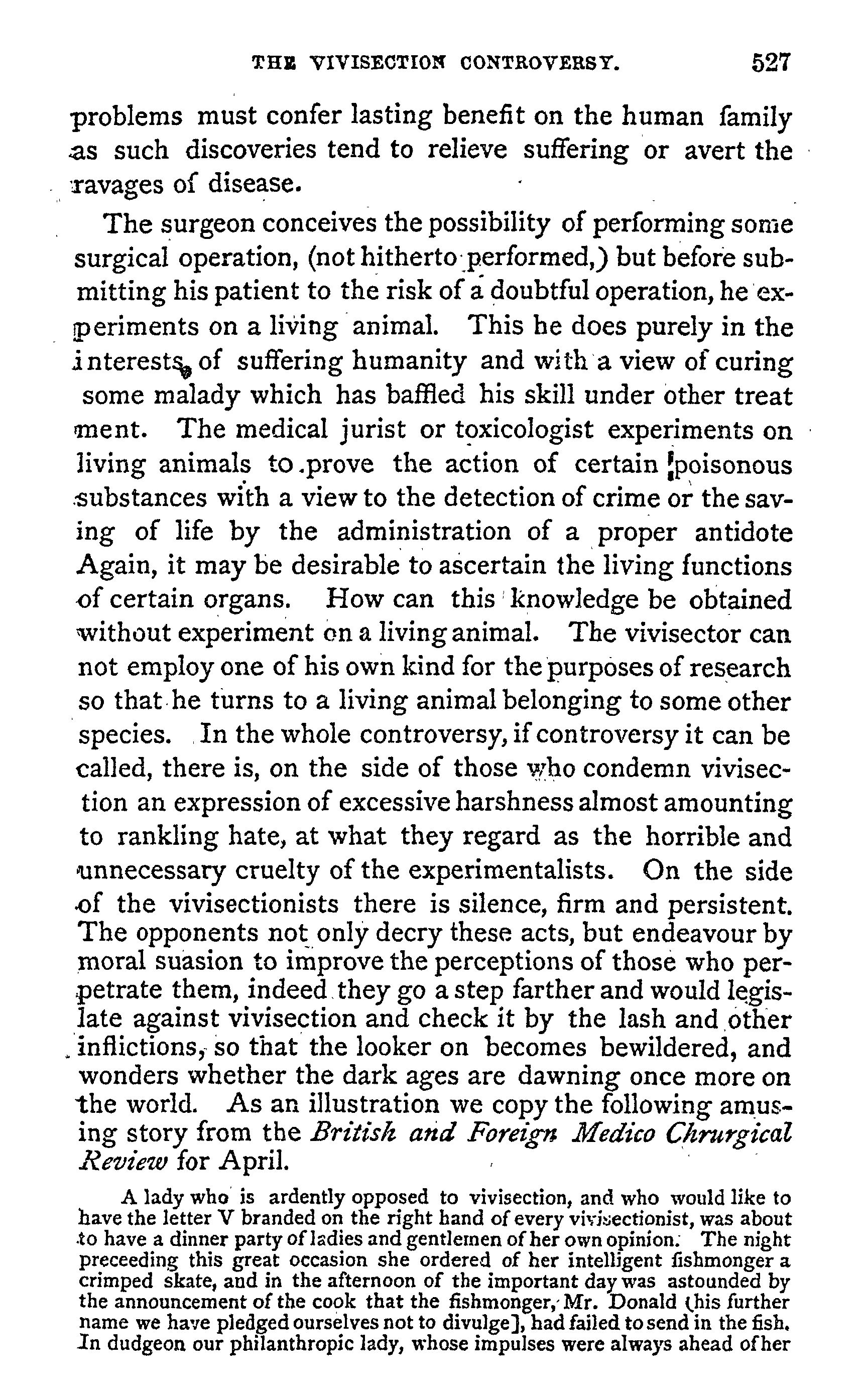 THE VIVISECTION CONTROVERSY. 527

problems must confer lasting benefit on the human family as such discoveries tend to relieve suffering or avert the ravages of disease.

The surgeon conceives the possibility of performing some surgical operation, (not hitherto performed,) but before submitting his patient to the risk of a doubtful operation, he experiments on a living animal. This he does purely in the interests of suffering humanity and with a view of curing some malady which has baffled his skill under other treat ment. The medical jurist or toxicologist experiments on living animals to prove the action of certain poisonous substances with a view to the detection of crime or the saving of life by the administration of a proper antidote Again, it may be desirable to ascertain the living functions of certain organs. How can this knowledge be obtained without experiment on a living animal. The vivisector can not employ one of his own kind for the purposes of research so that he turns to a living animal belonging to some other species. In the whole controversy, if controversy it can be called, there is, on the side of those who condemn vivisection an expression of excessive harshness almost amounting to rankling hate, at what they regard as the horrible and unnecessary cruelty of the experimentalists. On the side of the vivisectionists there is silence, firm and persistent. The opponents not only decry these acts, but endeavour by moral suasion to improve the perceptions of those who perpetrate them, indeed they go a step farther and would legislate against vivisection and check it by the lash and other inflictions, so that the looker on becomes bewildered, and wonders whether the dark ages are dawning once more on the world. As an illustration we copy the following amusing story from the British and Foreign Medico Chrurgical Review for April.

A lady who is ardently opposed to vivisection, and who would like to have the letter V branded on the right hand of every vivisectionist, was about to have a dinner party of ladies and gentlemen of her own opinion. The night preceeding this great occasion she ordered of her intelligent fishmonger a crimped skate, and in the afternoon of the important day was astounded by the announcement of the cook that the fishmonger, Mr. Donald (his further name we have pledged ourselves not to divulge], had failed to send in the fish. In dudgeon our philanthropic lady, whose impulses were always ahead of her